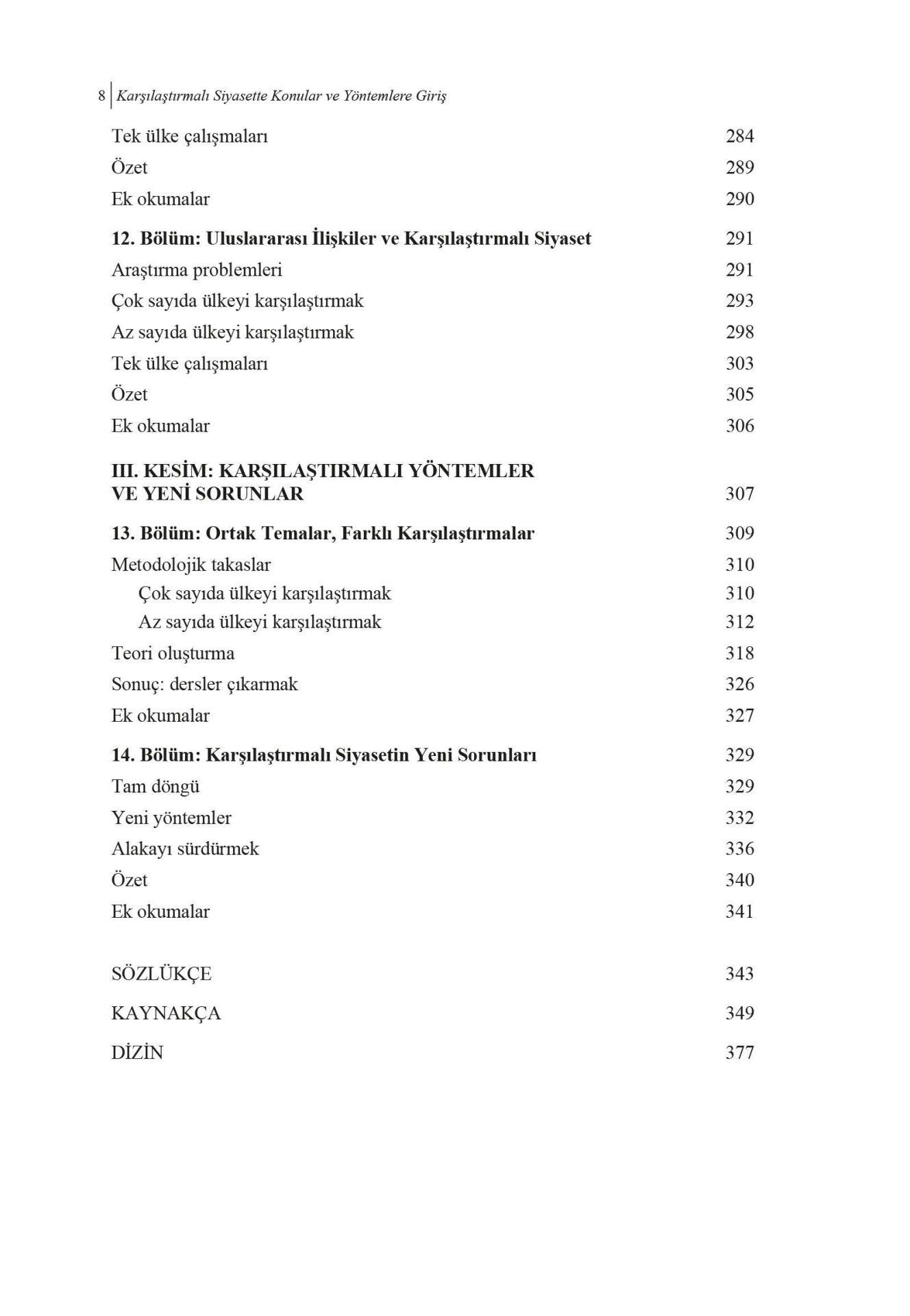 8 Karşılaştırmalı Siyasette Konular ve Yöntemlere Giriş

Tek ülke çalışmaları 284
Özet 289
Ek okumalar 290

12. Bölüm: Uluslararası İlişkiler ve Karşılaştırmalı Siyaset 291
Araştırma problemleri 291
Çok sayıda ülkeyi karşılaştırmak 293
Az sayıda ülkeyi karşılaştırmak 298
Tek ülke çalışmaları 303
Özet 305
Ek okumalar 306

III. KESİM: KARŞILAŞTIRMALI YÖNTEMLER
VE YENİ SORUNLAR 307

13. Bölüm: Ortak Temalar, Farklı Karşılaştırmalar 309
Metodolojik takaslar 310
Çok sayıda ülkeyi karşılaştırmak 310
Az sayıda ülkeyi karşılaştırmak 312
Teori oluşturma 318
Sonuç: dersler çıkarmak 326
Ek okumalar 327

14. Bölüm: Karşılaştırmalı Siyasetin Yeni Sorunları 329
Tam döngü 329
Yeni yöntemler 332
Alakayı sürdürmek 336
Özet 340
Ek okumalar 341

SÖZLÜKÇE 343

KAYNAKÇA 349

DİZİN 377